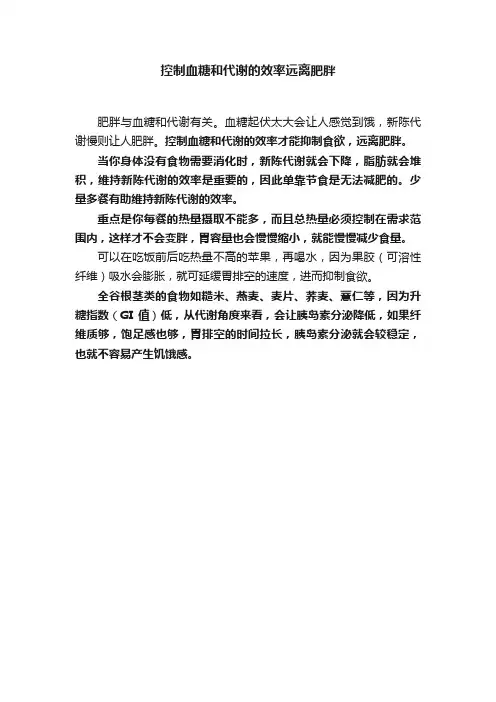 控制血糖和代谢的效率远离肥胖

肥胖与血糖和代谢有关。血糖起伏太大会让人感觉到饿，新陈代谢慢则让人肥胖。控制血糖和代谢的效率才能抑制食欲，远离肥胖。

当你身体没有食物需要消化时，新陈代谢就会下降，脂肪就会堆积，维持新陈代谢的效率是重要的，因此单靠节食是无法减肥的。少量多餐有助维持新陈代谢的效率。

重点是你每餐的热量摄取不能多，而且总热量必须控制在需求范围内，这样才不会变胖，胃容量也会慢慢缩小，就能慢慢减少食量。

可以在吃饭前后吃热量不高的苹果，再喝水，因为果胶（可溶性纤维）吸水会膨胀，就可延缓胃排空的速度，进而抑制食欲。

全谷根茎类的食物如糙米、燕麦、麦片、荞麦、薏仁等，因为升糖指数（GI 值）低，从代谢角度来看，会让胰岛素分泌降低，如果纤维质够，饱足感也够，胃排空的时间拉长，胰岛素分泌就会较稳定，也就不容易产生饥饿感。